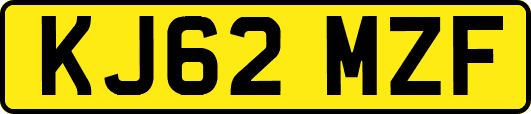 KJ62 MZF